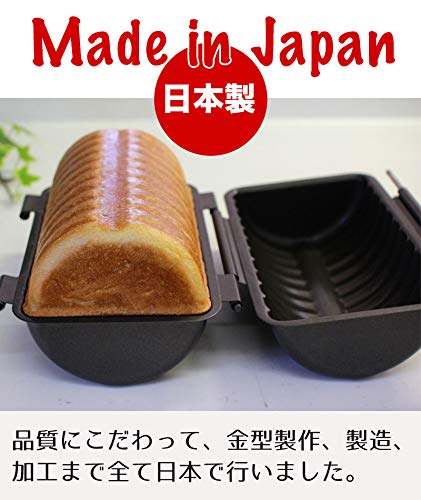 Made in Japan

日本製

品質にこだわって、金型製作、製造、加工まで全て日本で行いました。